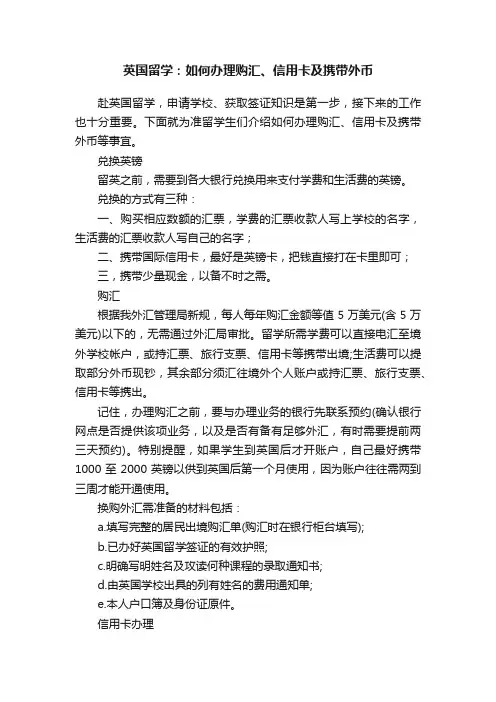 英国留学：如何办理购汇、信用卡及携带外币

赴英国留学，申请学校、获取签证知识是第一步，接下来的工作也十分重要。下面就为准留学生们介绍如何办理购汇、信用卡及携带外币等事宜。

兑换英镑

留英之前，需要到各大银行兑换用来支付学费和生活费的英镑。

兑换的方式有三种：

一、购买相应数额的汇票，学费的汇票收款人写上学校的名字，生活费的汇票收款人写自己的名字；

二、携带国际信用卡，最好是英镑卡，把钱直接打在卡里即可；

三，携带少量现金，以备不时之需。

购汇

根据我外汇管理局新规，每人每年购汇金额等值 5 万美元(含 5 万美元)以下的，无需通过外汇局审批。留学所需学费可以直接电汇至境外学校帐户，或持汇票、旅行支票、信用卡等携带出境;生活费可以提取部分外币现钞，其余部分须汇往境外个人账户或持汇票、旅行支票、信用卡等携出。

记住，办理购汇之前，要与办理业务的银行先联系预约(确认银行网点是否提供该项业务，以及是否有备有足够外汇，有时需要提前两三天预约)。特别提醒，如果学生到英国后才开账户，自己最好携带 1000 至 2000 英镑以供到英国后第一个月使用，因为账户往往需两到三周才能开通使用。

换购外汇需准备的材料包括：

a.填写完整的居民出境购汇单(购汇时在银行柜台填写);

b.已办好英国留学签证的有效护照;

c.明确写明姓名及攻读何种课程的录取通知书;

d.由英国学校出具的列有姓名的费用通知单;

e.本人户口簿及身份证原件。

信用卡办理